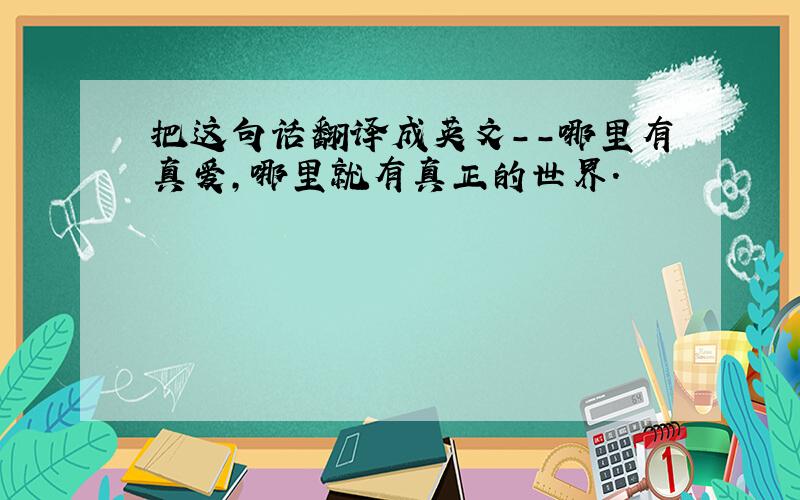 把这句话翻译成英文--哪里有真爱,哪里就有真正的世界.